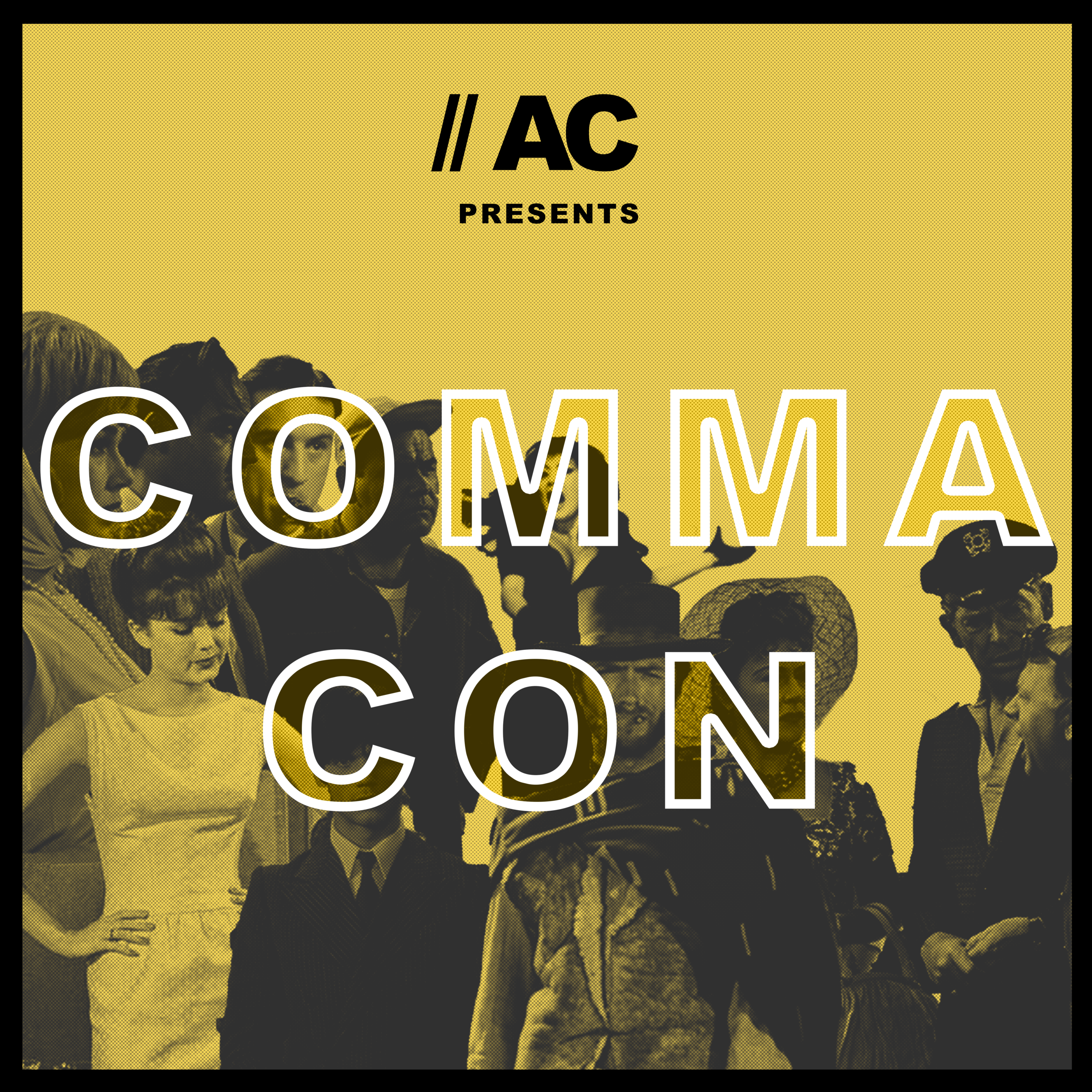 // AC
PRESENTS

COMMA
CON